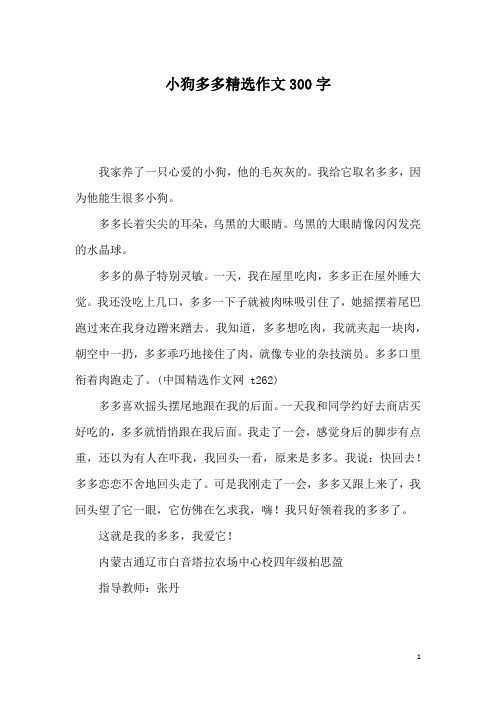 小狗多多精选作文300字

我家养了一只心爱的小狗，他的毛灰灰的。我给它取名多多，因为他能生很多小狗。

多多长着尖尖的耳朵，乌黑的大眼睛。乌黑的大眼睛像闪闪发亮的水晶球。

多多的鼻子特别灵敏。一天，我在屋里吃肉，多多正在屋外睡大觉。我还没吃上几口，多多一下子就被肉味吸引住了，她摇摆着尾巴跑过来在我身边蹭来蹭去。我知道，多多想吃肉，我就夹起一块肉，朝空中一扔，多多乖巧地接住了肉，就像专业的杂技演员。多多口里衔着肉跑走了。(中国精选作文网 t262)

多多喜欢摇头摆尾地跟在我的后面。一天我和同学约好去商店买好吃的，多多就悄悄跟在我后面。我走了一会，感觉身后的脚步有点重，还以为有人在吓我，我回头一看，原来是多多。我说：快回去！多多恋恋不舍地回头走了。可是我刚走了一会，多多又跟上来了，我回头望了它一眼，它仿佛在乞求我，嗨！我只好领着我的多多了。

这就是我的多多，我爱它！

内蒙古通辽市白音塔拉农场中心校四年级柏思盈

指导教师：张丹

1